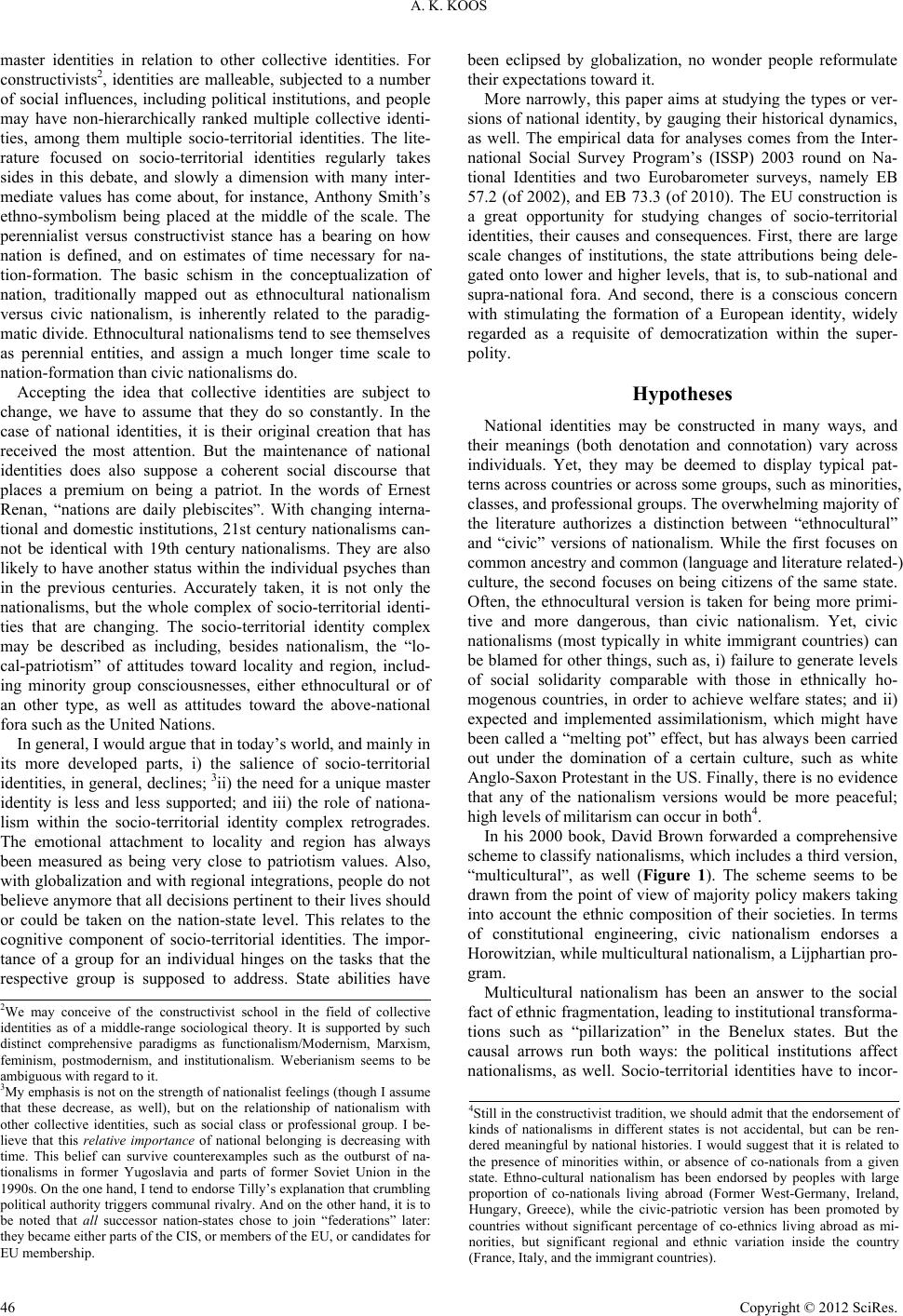 A. K. KOOS

master identities in relation to other collective identities. For constructivists$^2$, identities are malleable, subjected to a number of social influences, including political institutions, and people may have non-hierarchically ranked multiple collective identities, among them multiple socio-territorial identities. The literature focused on socio-territorial identities regularly takes sides in this debate, and slowly a dimension with many intermediate values has come about, for instance, Anthony Smith's ethno-symbolism being placed at the middle of the scale. The perennialist versus constructivist stance has a bearing on how nation is defined, and on estimates of time necessary for nation-formation. The basic schism in the conceptualization of nation, traditionally mapped out as ethnocultural nationalism versus civic nationalism, is inherently related to the paradigmatic divide. Ethnocultural nationalisms tend to see themselves as perennial entities, and assign a much longer time scale to nation-formation than civic nationalisms do.

Accepting the idea that collective identities are subject to change, we have to assume that they do so constantly. In the case of national identities, it is their original creation that has received the most attention. But the maintenance of national identities does also suppose a coherent social discourse that places a premium on being a patriot. In the words of Ernest Renan, "nations are daily plebiscites". With changing international and domestic institutions, 21st century nationalisms cannot be identical with 19th century nationalisms. They are also likely to have another status within the individual psyches than in the previous centuries. Accurately taken, it is not only the nationalisms, but the whole complex of socio-territorial identities that are changing. The socio-territorial identity complex may be described as including, besides nationalism, the "local-patriotism" of attitudes toward locality and region, including minority group consciousnesses, either ethnocultural or of an other type, as well as attitudes toward the above-national fora such as the United Nations.

In general, I would argue that in today's world, and mainly in its more developed parts, i) the salience of socio-territorial identities, in general, declines; $^3$ii) the need for a unique master identity is less and less supported; and iii) the role of nationalism within the socio-territorial identity complex retrogrades. The emotional attachment to locality and region has always been measured as being very close to patriotism values. Also, with globalization and with regional integrations, people do not believe anymore that all decisions pertinent to their lives should or could be taken on the nation-state level. This relates to the cognitive component of socio-territorial identities. The importance of a group for an individual hinges on the tasks that the respective group is supposed to address. State abilities have

$^2$We may conceive of the constructivist school in the field of collective identities as of a middle-range sociological theory. It is supported by such distinct comprehensive paradigms as functionalism/Modernism, Marxism, feminism, postmodernism, and institutionalism. Weberianism seems to be ambiguous with regard to it.

$^3$My emphasis is not on the strength of nationalist feelings (though I assume that these decrease, as well), but on the relationship of nationalism with other collective identities, such as social class or professional group. I believe that this relative importance of national belonging is decreasing with time. This belief can survive counterexamples such as the outburst of nationalisms in former Yugoslavia and parts of former Soviet Union in the 1990s. On the one hand, I tend to endorse Tilly's explanation that crumbling political authority triggers communal rivalry. And on the other hand, it is to be noted that all successor nation-states chose to join "federations" later: they became either parts of the CIS, or members of the EU, or candidates for EU membership.

been eclipsed by globalization, no wonder people reformulate their expectations toward it.

More narrowly, this paper aims at studying the types or versions of national identity, by gauging their historical dynamics, as well. The empirical data for analyses comes from the International Social Survey Program's (ISSP) 2003 round on National Identities and two Eurobarometer surveys, namely EB 57.2 (of 2002), and EB 73.3 (of 2010). The EU construction is a great opportunity for studying changes of socio-territorial identities, their causes and consequences. First, there are large scale changes of institutions, the state attributions being delegated onto lower and higher levels, that is, to sub-national and supra-national fora. And second, there is a conscious concern with stimulating the formation of a European identity, widely regarded as a requisite of democratization within the super-polity.

Hypotheses

National identities may be constructed in many ways, and their meanings (both denotation and connotation) vary across individuals. Yet, they may be deemed to display typical patterns across countries or across some groups, such as minorities, classes, and professional groups. The overwhelming majority of the literature authorizes a distinction between "ethnocultural" and "civic" versions of nationalism. While the first focuses on common ancestry and common (language and literature related-) culture, the second focuses on being citizens of the same state. Often, the ethnocultural version is taken for being more primitive and more dangerous, than civic nationalism. Yet, civic nationalisms (most typically in white immigrant countries) can be blamed for other things, such as, i) failure to generate levels of social solidarity comparable with those in ethnically homogenous countries, in order to achieve welfare states; and ii) expected and implemented assimilationism, which might have been called a "melting pot" effect, but has always been carried out under the domination of a certain culture, such as white Anglo-Saxon Protestant in the US. Finally, there is no evidence that any of the nationalism versions would be more peaceful; high levels of militarism can occur in both$^4$.

In his 2000 book, David Brown forwarded a comprehensive scheme to classify nationalisms, which includes a third version, "multicultural", as well (Figure 1). The scheme seems to be drawn from the point of view of majority policy makers taking into account the ethnic composition of their societies. In terms of constitutional engineering, civic nationalism endorses a Horowitzian, while multicultural nationalism, a Lijphartian program.

Multicultural nationalism has been an answer to the social fact of ethnic fragmentation, leading to institutional transformations such as "pillarization" in the Benelux states. But the causal arrows run both ways: the political institutions affect nationalisms, as well. Socio-territorial identities have to incor-

$^4$Still in the constructivist tradition, we should admit that the endorsement of kinds of nationalisms in different states is not accidental, but can be rendered meaningful by national histories. I would suggest that it is related to the presence of minorities within, or absence of co-nationals from a given state. Ethno-cultural nationalism has been endorsed by peoples with large proportion of co-nationals living abroad (Former West-Germany, Ireland, Hungary, Greece), while the civic-patriotic version has been promoted by countries without significant percentage of co-ethnics living abroad as minorities, but significant regional and ethnic variation inside the country (France, Italy, and the immigrant countries).

46

Copyright © 2012 SciRes.